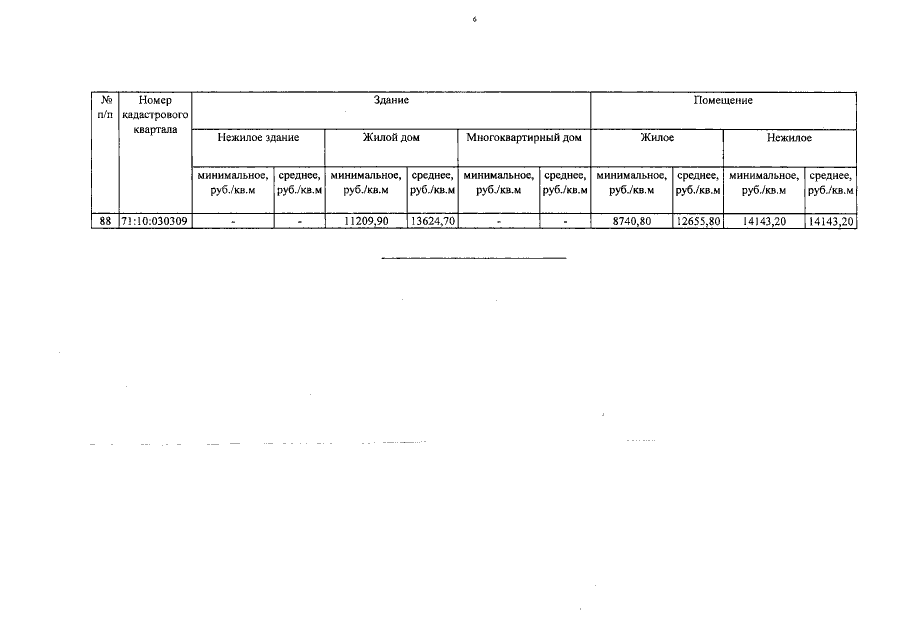 6

| № п/п | Номер кадастрового квартала | Здание | | | | | | Помещение | | | |
|---|---|---|---|---|---|---|---|---|---|---|---|
| | | Нежилое здание | | Жилой дом | | Многоквартирный дом | | Жилое | | Нежилое | |
| | | минимальное, руб./кв.м | среднее, руб./кв.м | минимальное, руб./кв.м | среднее, руб./кв.м | минимальное, руб./кв.м | среднее, руб./кв.м | минимальное, руб./кв.м | среднее, руб./кв.м | минимальное, руб./кв.м | среднее, руб./кв.м |
| 88 | 71:10:030309 | - | - | 11209,90 | 13624,70 | - | - | 8740,80 | 12655,80 | 14143,20 | 14143,20 |